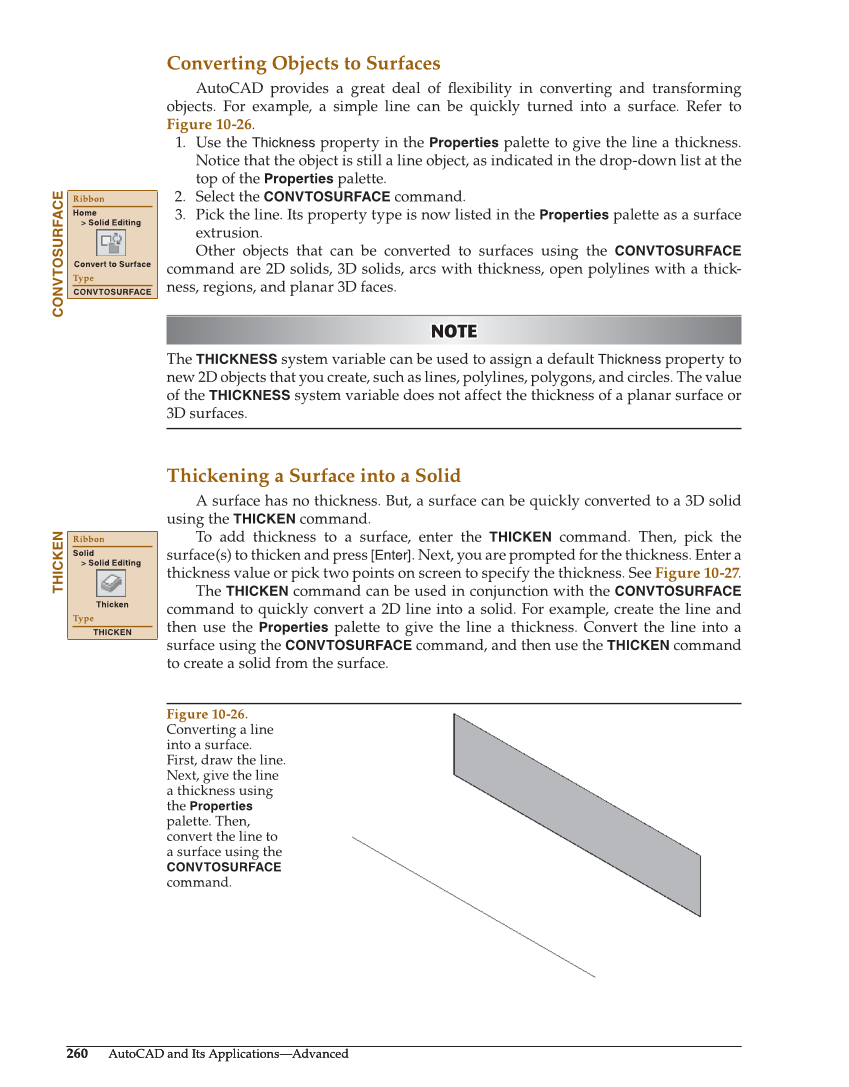 Converting Objects to Surfaces

AutoCAD provides a great deal of flexibility in converting and transforming objects. For example, a simple line can be quickly turned into a surface. Refer to Figure 10-26.

1. Use the Thickness property in the Properties palette to give the line a thickness. Notice that the object is still a line object, as indicated in the drop-down list at the top of the Properties palette.
2. Select the CONVTOSURFACE command.
3. Pick the line. Its property type is now listed in the Properties palette as a surface extrusion.

Other objects that can be converted to surfaces using the CONVTOSURFACE command are 2D solids, 3D solids, arcs with thickness, open polylines with a thickness, regions, and planar 3D faces.

CONVTOSURFACE
Ribbon
Home
> Solid Editing
Convert to Surface
Type
CONVTOSURFACE

NOTE

The THICKNESS system variable can be used to assign a default Thickness property to new 2D objects that you create, such as lines, polylines, polygons, and circles. The value of the THICKNESS system variable does not affect the thickness of a planar surface or 3D surfaces.

Thickening a Surface into a Solid

A surface has no thickness. But, a surface can be quickly converted to a 3D solid using the THICKEN command.

To add thickness to a surface, enter the THICKEN command. Then, pick the surface(s) to thicken and press [Enter]. Next, you are prompted for the thickness. Enter a thickness value or pick two points on screen to specify the thickness. See Figure 10-27.

The THICKEN command can be used in conjunction with the CONVTOSURFACE command to quickly convert a 2D line into a solid. For example, create the line and then use the Properties palette to give the line a thickness. Convert the line into a surface using the CONVTOSURFACE command, and then use the THICKEN command to create a solid from the surface.

THICKEN
Ribbon
Solid
> Solid Editing
Thicken
Type
THICKEN

Figure 10-26.
Converting a line into a surface. First, draw the line. Next, give the line a thickness using the Properties palette. Then, convert the line to a surface using the CONVTOSURFACE command.

260 AutoCAD and Its Applications—Advanced